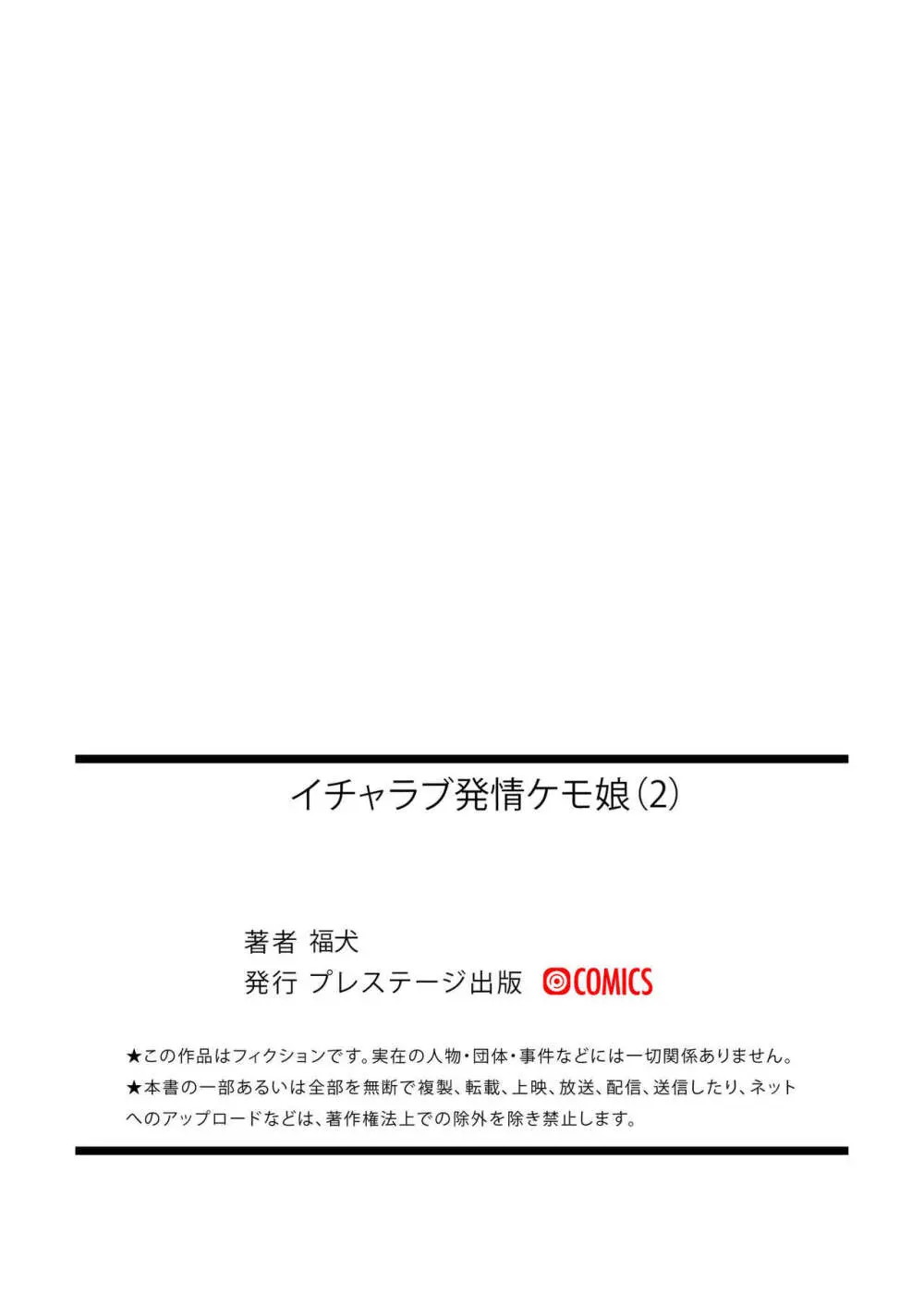 イチャラブ発情ケモ娘(2)

著者 福犬
発行 プレステージ出版 COMICS

★この作品はフィクションです。実在の人物・団体・事件などには一切関係ありません。
★本書の一部あるいは全部を無断で複製、転載、上映、放送、配信、送信したり、ネットへのアップロードなどは、著作権法上での除外を除き禁止します。